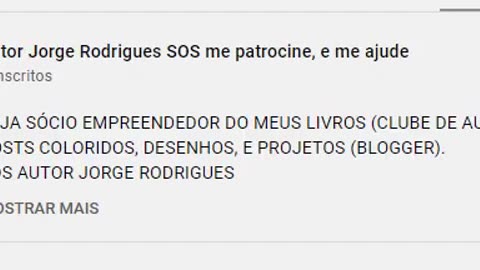 tor Jorge Rodrigues SOS me patrocine, e me ajude
nscritos

JA SÓCIO EMPREENDEDOR DO MEUS LIVROS (CLUBE DE AU
OSTS COLORIDOS, DESENHOS, E PROJETOS (BLOGGER).
OS AUTOR JORGE RODRIGUES

OSTRAR MAIS